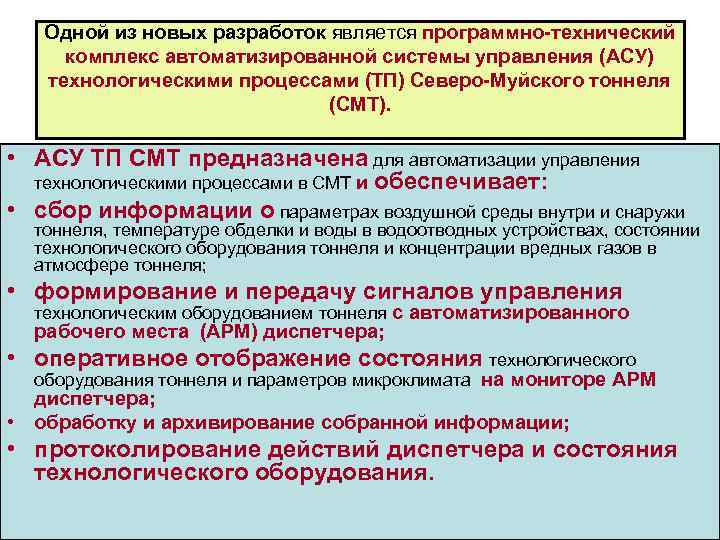 Одной из новых разработок является программно-технический комплекс автоматизированной системы управления (АСУ) технологическими процессами (ТП) Северо-Муйского тоннеля (СМТ).

• АСУ ТП СМТ предназначена для автоматизации управления технологическими процессами в СМТ и обеспечивает:

• сбор информации о параметрах воздушной среды внутри и снаружи тоннеля, температуре обделки и воды в водоотводных устройствах, состоянии технологического оборудования тоннеля и концентрации вредных газов в атмосфере тоннеля;

• формирование и передачу сигналов управления технологическим оборудованием тоннеля с автоматизированного рабочего места (АРМ) диспетчера;

• оперативное отображение состояния технологического оборудования тоннеля и параметров микроклимата на мониторе АРМ диспетчера;

• обработку и архивирование собранной информации;

• протоколирование действий диспетчера и состояния технологического оборудования.